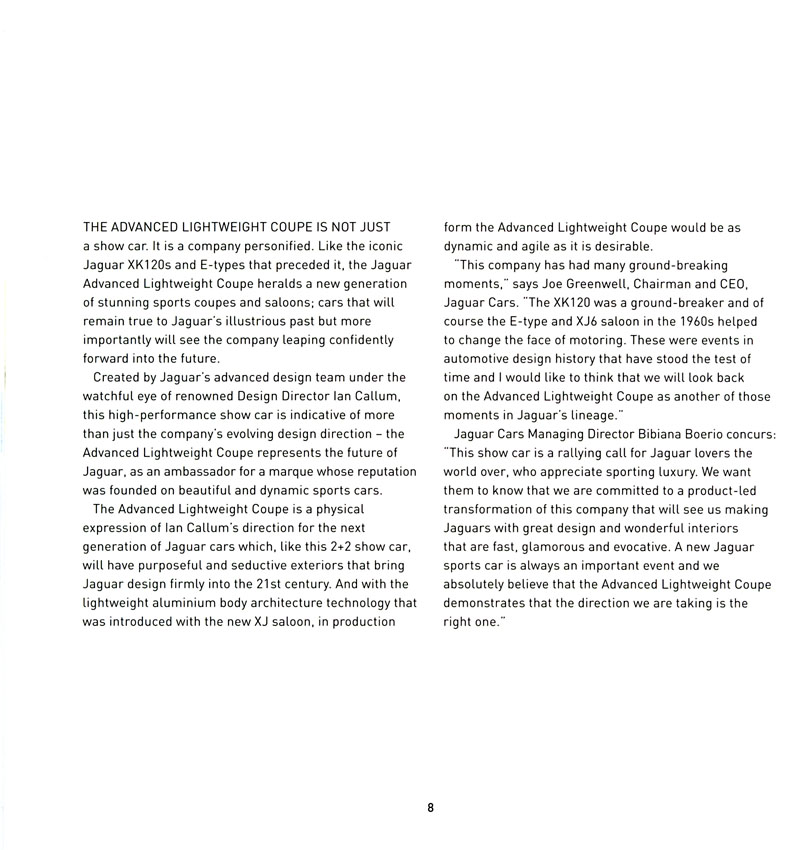 THE ADVANCED LIGHTWEIGHT COUPE IS NOT JUST a show car. It is a company personified. Like the iconic Jaguar XK120s and E-types that preceded it, the Jaguar Advanced Lightweight Coupe heralds a new generation of stunning sports coupes and saloons; cars that will remain true to Jaguar's illustrious past but more importantly will see the company leaping confidently forward into the future.

Created by Jaguar's advanced design team under the watchful eye of renowned Design Director Ian Callum, this high-performance show car is indicative of more than just the company's evolving design direction – the Advanced Lightweight Coupe represents the future of Jaguar, as an ambassador for a marque whose reputation was founded on beautiful and dynamic sports cars.

The Advanced Lightweight Coupe is a physical expression of Ian Callum's direction for the next generation of Jaguar cars which, like this 2+2 show car, will have purposeful and seductive exteriors that bring Jaguar design firmly into the 21st century. And with the lightweight aluminium body architecture technology that was introduced with the new XJ saloon, in production form the Advanced Lightweight Coupe would be as dynamic and agile as it is desirable.

"This company has had many ground-breaking moments," says Joe Greenwell, Chairman and CEO, Jaguar Cars. "The XK120 was a ground-breaker and of course the E-type and XJ6 saloon in the 1960s helped to change the face of motoring. These were events in automotive design history that have stood the test of time and I would like to think that we will look back on the Advanced Lightweight Coupe as another of those moments in Jaguar's lineage."

Jaguar Cars Managing Director Bibiana Boerio concurs: "This show car is a rallying call for Jaguar lovers the world over, who appreciate sporting luxury. We want them to know that we are committed to a product-led transformation of this company that will see us making Jaguars with great design and wonderful interiors that are fast, glamorous and evocative. A new Jaguar sports car is always an important event and we absolutely believe that the Advanced Lightweight Coupe demonstrates that the direction we are taking is the right one."

8